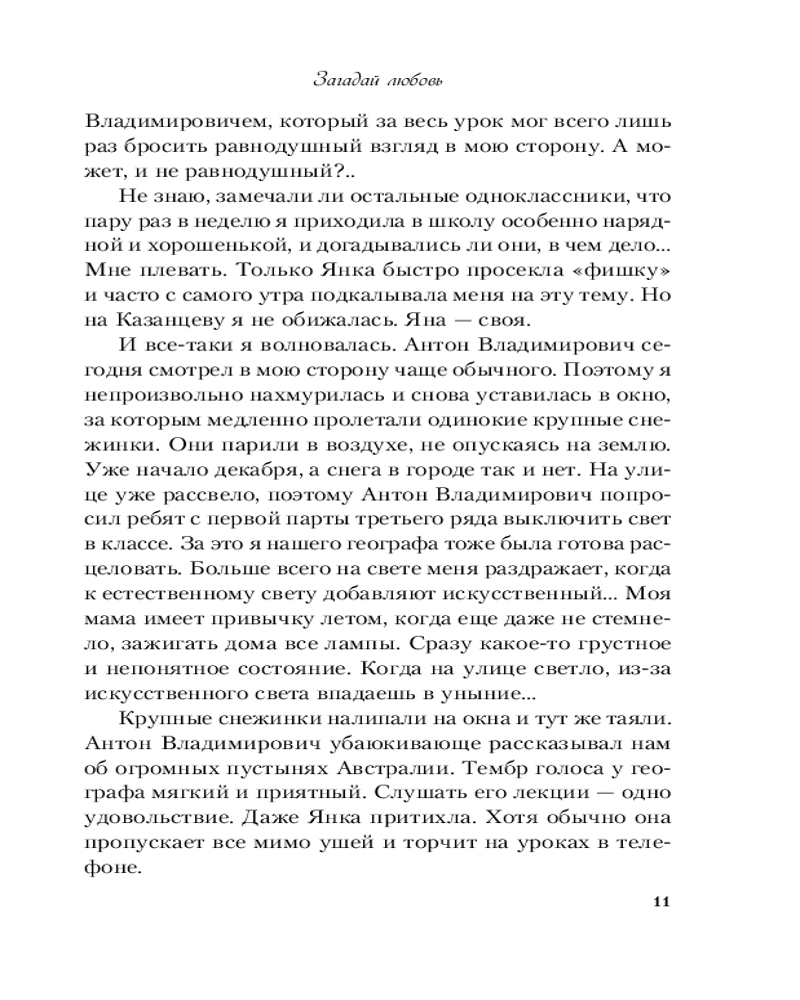 Загадай любовь

Владимировичем, который за весь урок мог всего лишь раз бросить равнодушный взгляд в мою сторону. А может, и не равнодушный?..

Не знаю, замечали ли остальные одноклассники, что пару раз в неделю я приходила в школу особенно нарядной и хорошенькой, и догадывались ли они, в чем дело... Мне плевать. Только Янка быстро просекла «фишку» и часто с самого утра подкалывала меня на эту тему. Но на Казанцеву я не обижалась. Яна — своя.

И все-таки я волновалась. Антон Владимирович сегодня смотрел в мою сторону чаще обычного. Поэтому я непроизвольно нахмурилась и снова уставилась в окно, за которым медленно пролетали одинокие крупные снежинки. Они парили в воздухе, не опускаясь на землю. Уже начало декабря, а снега в городе так и нет. На улице уже рассвело, поэтому Антон Владимирович попросил ребят с первой парты третьего ряда выключить свет в классе. За это я нашего географа тоже была готова расцеловать. Больше всего на свете меня раздражает, когда к естественному свету добавляют искусственный... Моя мама имеет привычку летом, когда еще даже не стемнело, зажигать дома все лампы. Сразу какое-то грустное и непонятное состояние. Когда на улице светло, из-за искусственного света впадаешь в уныние...

Крупные снежинки налипали на окна и тут же таяли. Антон Владимирович убаюкивающе рассказывал нам об огромных пустынях Австралии. Тембр голоса у географа мягкий и приятный. Слушать его лекции — одно удовольствие. Даже Янка притихла. Хотя обычно она пропускает все мимо ушей и торчит на уроках в телефоне.

11